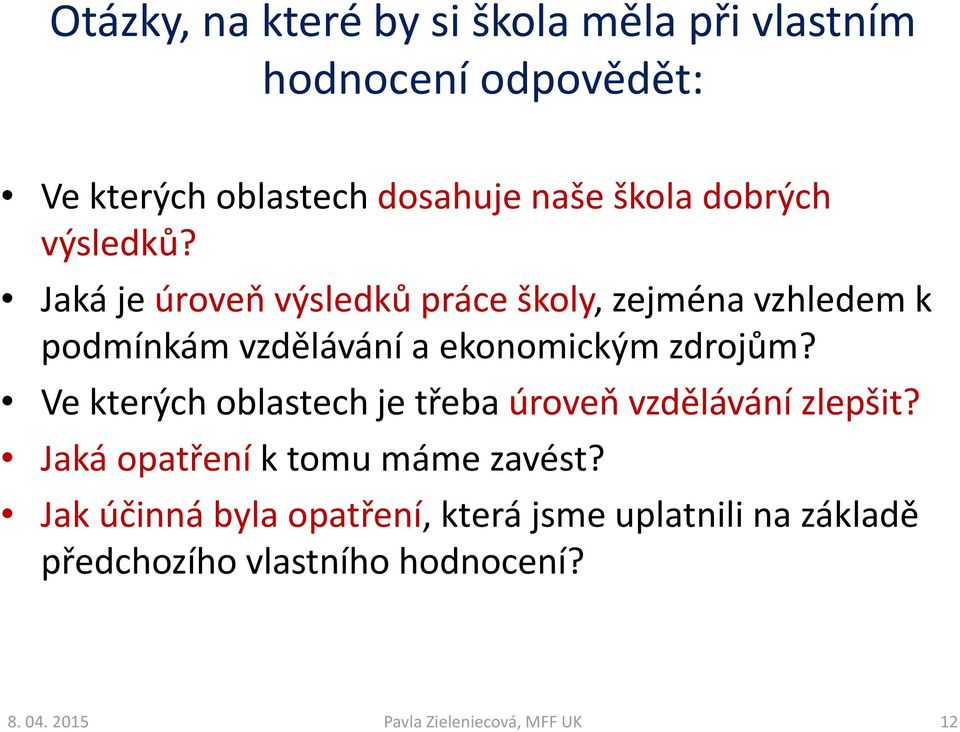 Otázky, na které by si škola měla při vlastním hodnocení odpovědět:

• Ve kterých oblastech dosahuje naše škola dobrých výsledků?
• Jaká je úroveň výsledků práce školy, zejména vzhledem k podmínkám vzdělávání a ekonomickým zdrojům?
• Ve kterých oblastech je třeba úroveň vzdělávání zlepšit?
• Jaká opatření k tomu máme zavést?
• Jak účinná byla opatření, která jsme uplatnili na základě předchozího vlastního hodnocení?

8. 04. 2015 Pavla Zieleniecová, MFF UK 12